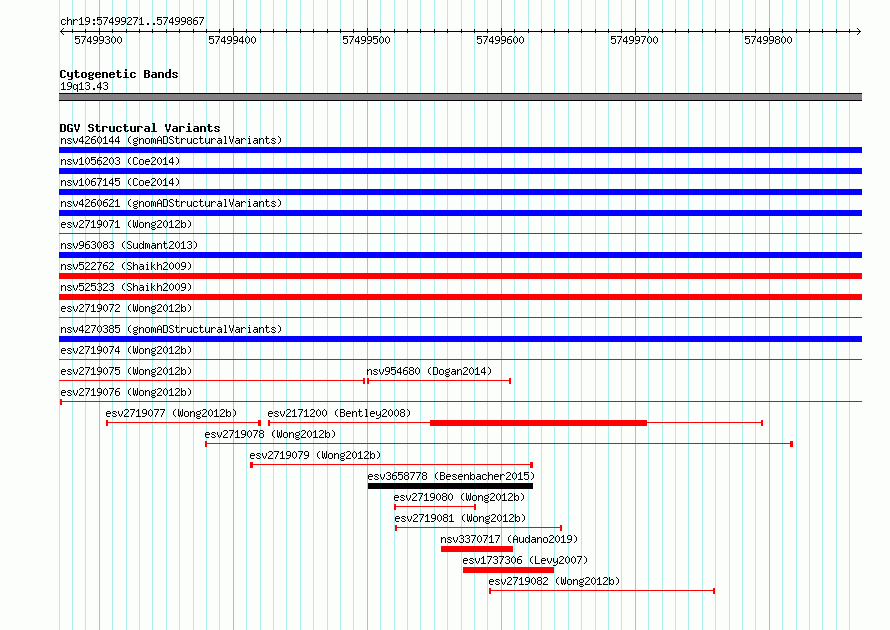 chr19:57499271..57499867

57499300 57499400 57499500 57499600 57499700 57499800

Cytogenetic Bands
19q13.43

DGV Structural Variants
nsv4260144 (gnomADStructuralVariants)
nsv1056203 (Coe2014)
nsv1067145 (Coe2014)
nsv4260621 (gnomADStructuralVariants)
esv2719071 (Wong2012b)
nsv963083 (Sudmant2013)
nsv522762 (Shaikh2009)
nsv525323 (Shaikh2009)
esv2719072 (Wong2012b)
nsv4270385 (gnomADStructuralVariants)
esv2719074 (Wong2012b)
esv2719075 (Wong2012b)
nsv954680 (Dogan2014)
esv2719076 (Wong2012b)
esv2719077 (Wong2012b)
esv2171200 (Bentley2008)
esv2719078 (Wong2012b)
esv2719079 (Wong2012b)
esv3658778 (Besenbacher2015)
esv2719080 (Wong2012b)
esv2719081 (Wong2012b)
nsv3370717 (Audano2019)
esv1737306 (Levy2007)
esv2719082 (Wong2012b)